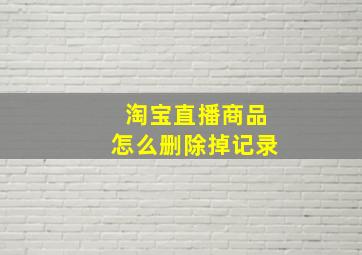 淘宝直播商品
怎么删除掉记录